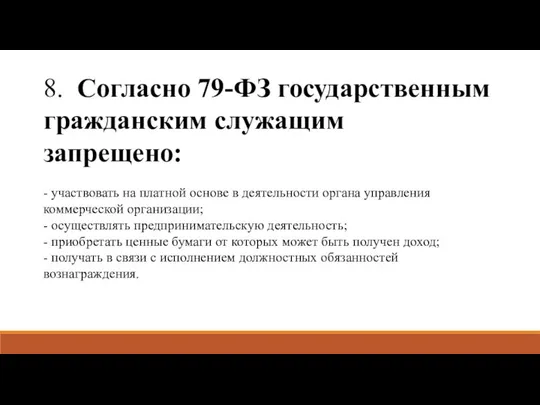 8. Согласно 79-ФЗ государственным гражданским служащим запрещено:

- участвовать на платной основе в деятельности органа управления коммерческой организации;
- осуществлять предпринимательскую деятельность;
- приобретать ценные бумаги от которых может быть получен доход;
- получать в связи с исполнением должностных обязанностей вознаграждения.